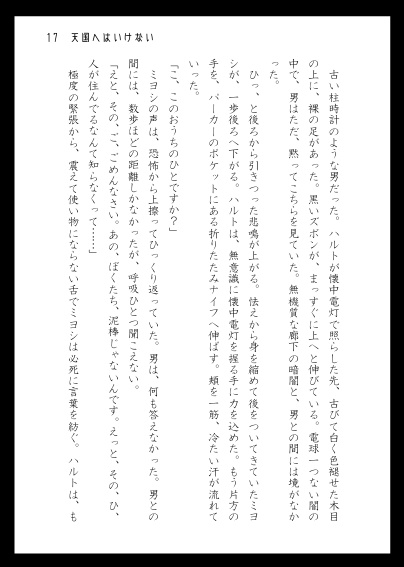 17　天国へはいけない

古い柱時計のような男だった。ハルトが懐中電灯で照らした先、古びて白く色褪せた木目の上に、裸の足があった。黒いズボンが、まっすぐに上へと伸びている。電球一つない闇の中で、男はただ、黙ってこちらを見ていた。無機質な廊下の暗闇と、男との間には境がなかった。

ひっ、と後ろから引きつった悲鳴が上がる。怯えから身を縮めて後をついてきていたミヨシが、一歩後ろへ下がる。ハルトは、無意識に懐中電灯を握る手に力を込めた。もう片方の手を、パーカーのポケットにある折りたたみナイフへ伸ばす。頬を一筋、冷たい汗が流れていった。

「こ、このおうちのひとですか？」

ミヨシの声は、恐怖から上擦ってひっくり返っていた。男は、何も答えなかった。男との間には、数歩ほどの距離しかなかったが、呼吸ひとつ聞こえない。

「えと、その、ご、ごめんなさい。あの、ぼくたち、泥棒じゃないんです。えっと、その、ひ、人が住んでるなんて知らなくって……」

極度の緊張から、震えて使い物にならない舌でミヨシは必死に言葉を紡ぐ。ハルトは、も